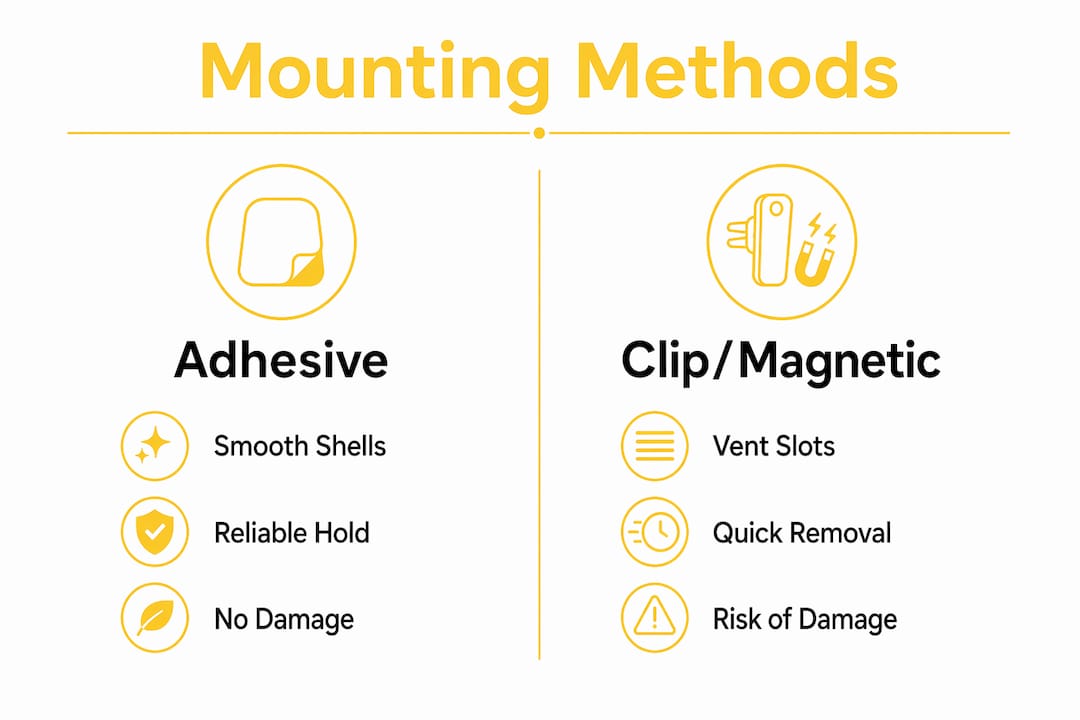 Mounting Methods

Adhesive

Smooth Shells

Reliable Hold

No Damage

Clip/Magnetic

Vent Slots

Quick Removal

Risk of Damage